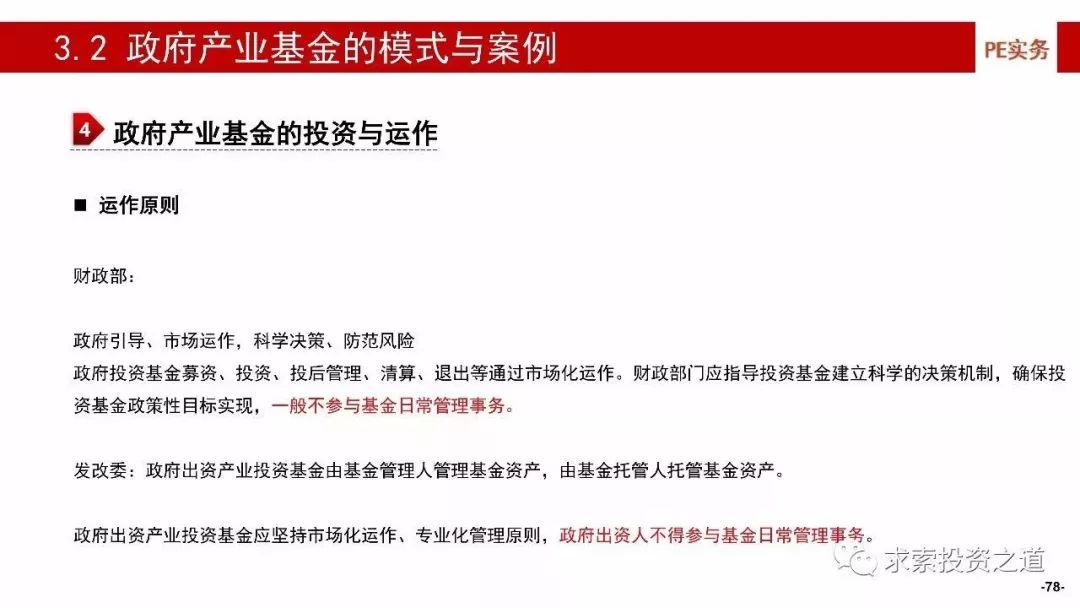 3.2 政府产业基金的模式与案例

PE实务

4 政府产业基金的投资与运作

■ 运作原则

财政部：

政府引导、市场运作，科学决策、防范风险
政府投资基金募资、投资、投后管理、清算、退出等通过市场化运作。财政部门应指导投资基金建立科学的决策机制，确保投资基金政策性目标实现，一般不参与基金日常管理事务。

发改委：政府出资产业投资基金由基金管理人管理基金资产，由基金托管人托管基金资产。

政府出资产业投资基金应坚持市场化运作、专业化管理原则，政府出资人不得参与基金日常管理事务。

求索投资之道

-78-